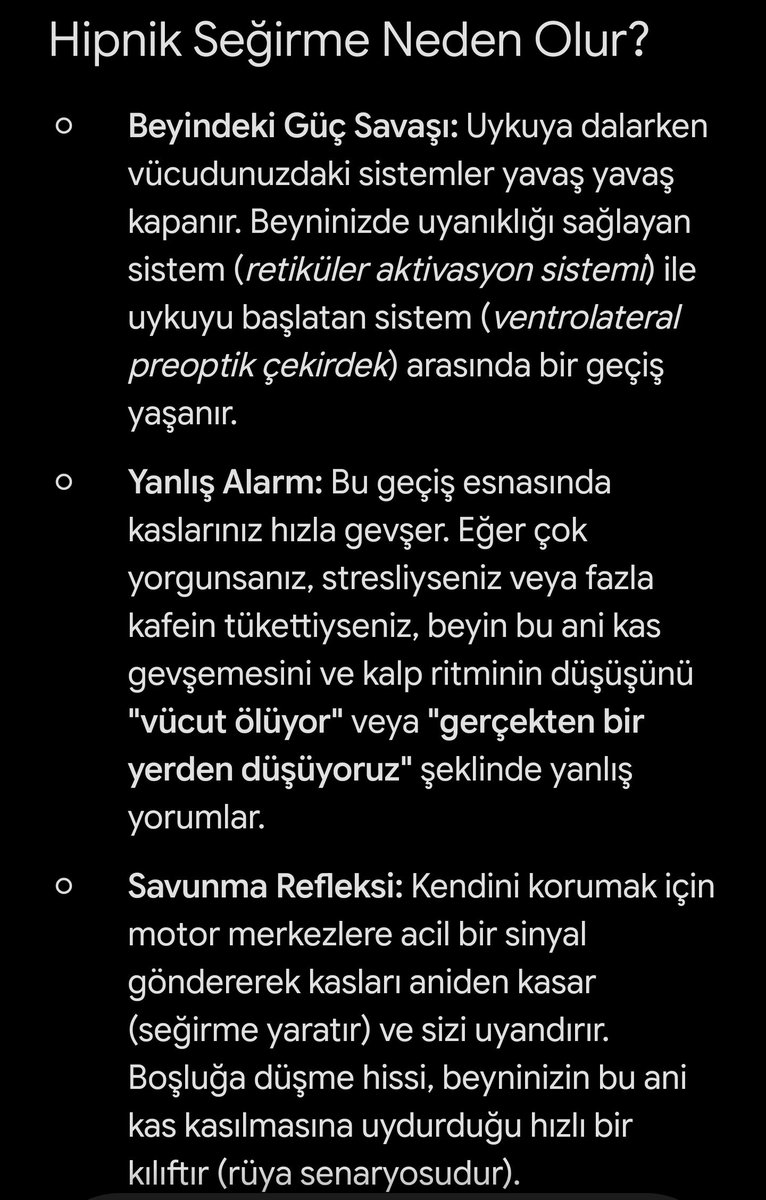 Hipnik Seğirme Neden Olur?

○ Beyindeki Güç Savaşı: Uykuya dalarken vücudunuzdaki sistemler yavaş yavaş kapanır. Beyninizde uyanıklığı sağlayan sistem (retiküler aktivasyon sistemi) ile uykuyu başlatan sistem (ventrolateral preoptik çekirdek) arasında bir geçiş yaşanır.

○ Yanlış Alarm: Bu geçiş esnasında kaslarınız hızla gevşer. Eğer çok yorgunsanız, stresliyseniz veya fazla kafein tükettiyseniz, beyin bu ani kas gevşemesini ve kalp ritminin düşüşünü "vücut ölüyor" veya "gerçekten bir yerden düşüyoruz" şeklinde yanlış yorumlar.

○ Savunma Refleksi: Kendini korumak için motor merkezlere acil bir sinyal göndererek kasları aniden kasar (seğirme yaratır) ve sizi uyandırır. Boşluğa düşme hissi, beyninizin bu ani kas kasılmasına uydurduğu hızlı bir kılıftır (rüya senaryosudur).